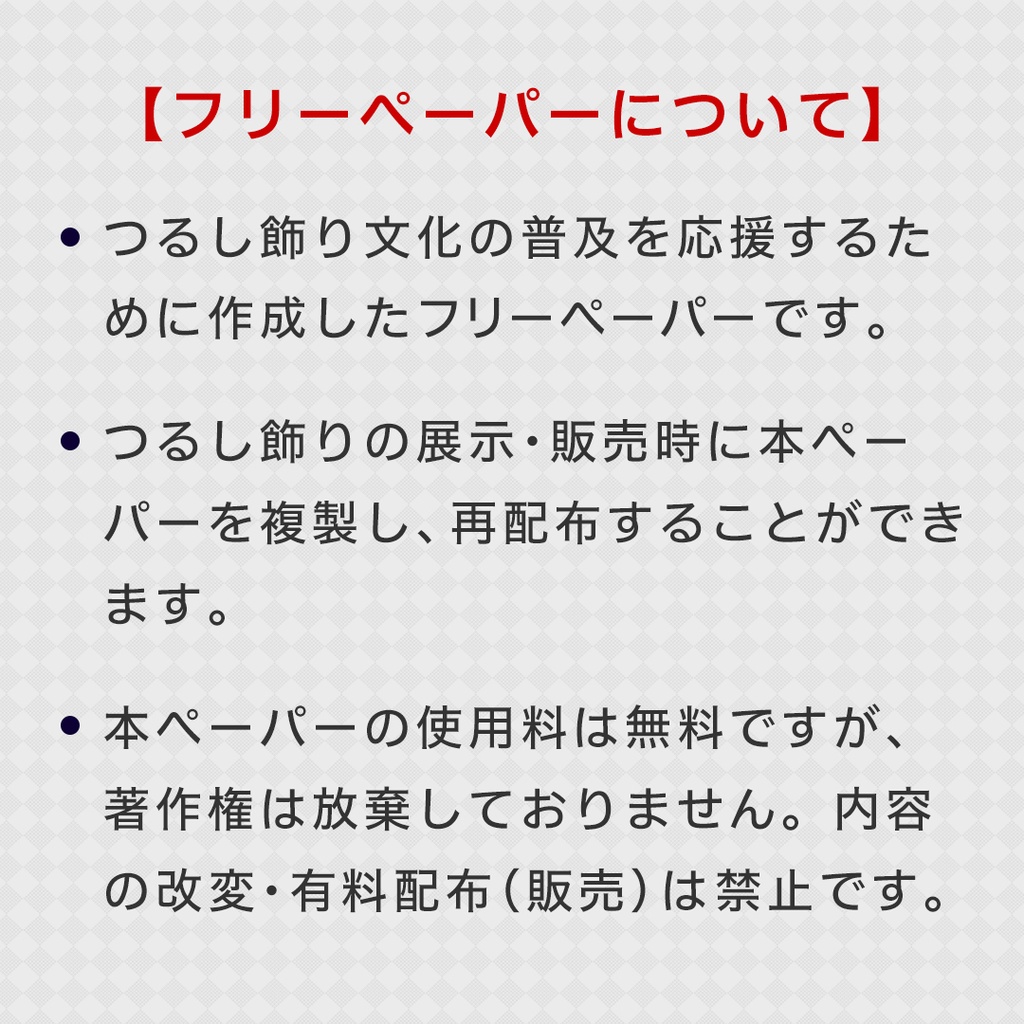 【フリーペーパーについて】

• つるし飾り文化の普及を応援するために作成したフリーペーパーです。

• つるし飾りの展示・販売時に本ペーパーを複製し、再配布することができます。

• 本ペーパーの使用料は無料ですが、著作権は放棄しておりません。内容の改変・有料配布（販売）は禁止です。